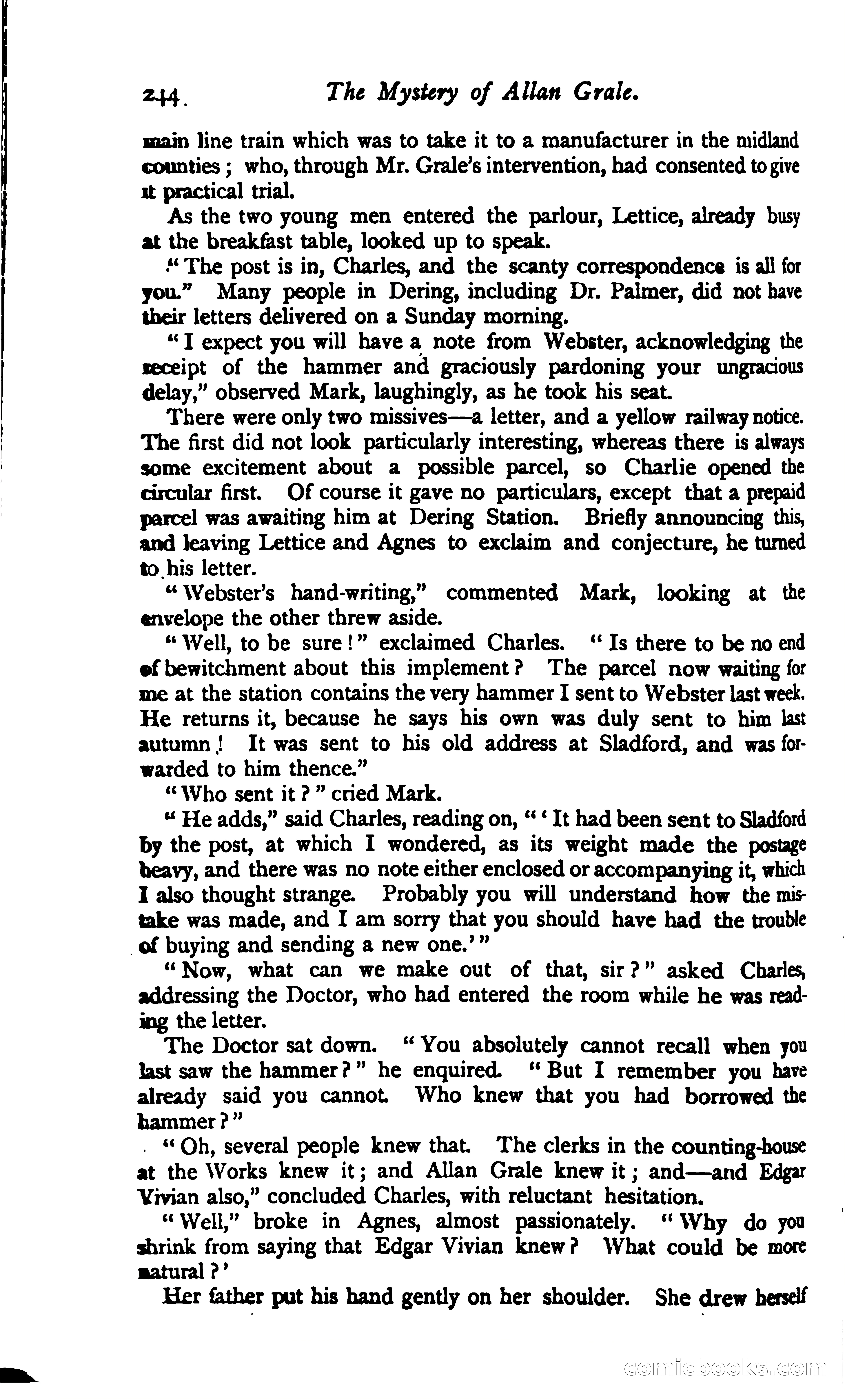 244. The Mystery of Allan Grale.

main line train which was to take it to a manufacturer in the midland counties; who, through Mr. Grale's intervention, had consented to give it practical trial.

As the two young men entered the parlour, Lettice, already busy at the breakfast table, looked up to speak.

"The post is in, Charles, and the scanty correspondence is all for you." Many people in Dering, including Dr. Palmer, did not have their letters delivered on a Sunday morning.

"I expect you will have a note from Webster, acknowledging the receipt of the hammer and graciously pardoning your ungracious delay," observed Mark, laughingly, as he took his seat.

There were only two missives—a letter, and a yellow railway notice. The first did not look particularly interesting, whereas there is always some excitement about a possible parcel, so Charlie opened the circular first. Of course it gave no particulars, except that a prepaid parcel was awaiting him at Dering Station. Briefly announcing this, and leaving Lettice and Agnes to exclaim and conjecture, he turned to his letter.

"Webster's hand-writing," commented Mark, looking at the envelope the other threw aside.

"Well, to be sure!" exclaimed Charles. "Is there to be no end of bewitchment about this implement? The parcel now waiting for me at the station contains the very hammer I sent to Webster last week. He returns it, because he says his own was duly sent to him last autumn! It was sent to his old address at Sladford, and was forwarded to him thence."

"Who sent it?" cried Mark.

"He adds," said Charles, reading on, "'It had been sent to Sladford by the post, at which I wondered, as its weight made the postage heavy, and there was no note either enclosed or accompanying it, which I also thought strange. Probably you will understand how the mistake was made, and I am sorry that you should have had the trouble of buying and sending a new one.'"

"Now, what can we make out of that, sir?" asked Charles, addressing the Doctor, who had entered the room while he was reading the letter.

The Doctor sat down. "You absolutely cannot recall when you last saw the hammer?" he enquired. "But I remember you have already said you cannot. Who knew that you had borrowed the hammer?"

"Oh, several people knew that. The clerks in the counting-house at the Works knew it; and Allan Grale knew it; and—and Edgar Vivian also," concluded Charles, with reluctant hesitation.

"Well," broke in Agnes, almost passionately. "Why do you shrink from saying that Edgar Vivian knew? What could be more natural?'

Her father put his hand gently on her shoulder. She drew herself

comicbooks.com